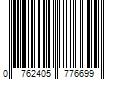 0 762405 776699